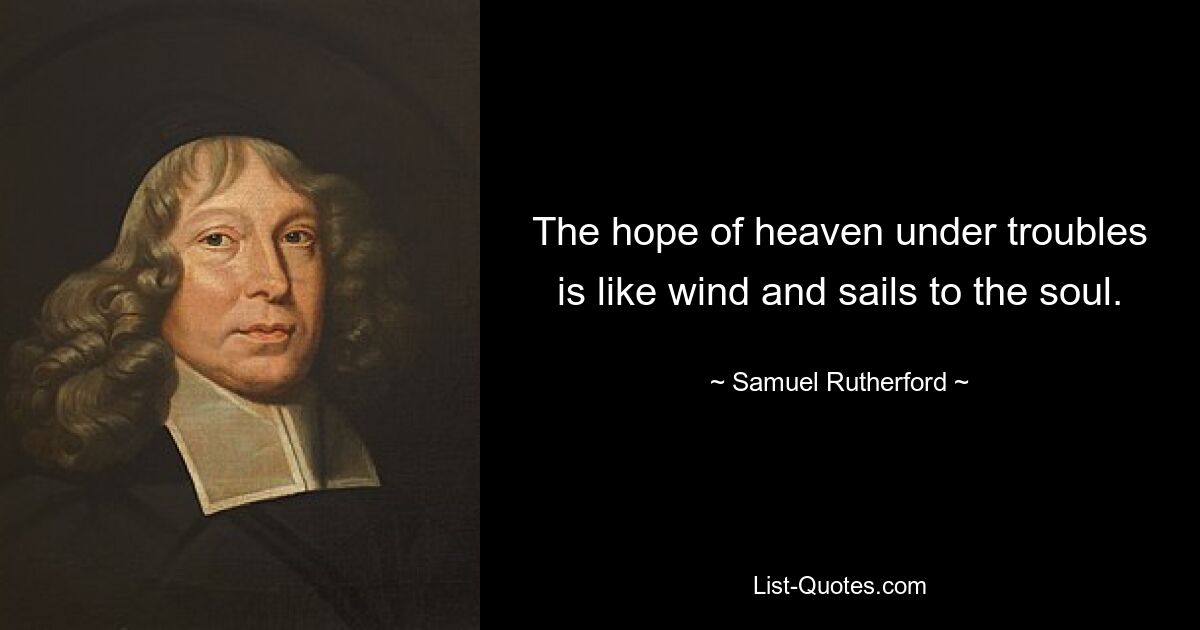 The hope of heaven under troubles is like wind and sails to the soul.

~ Samuel Rutherford ~

List-Quotes.com